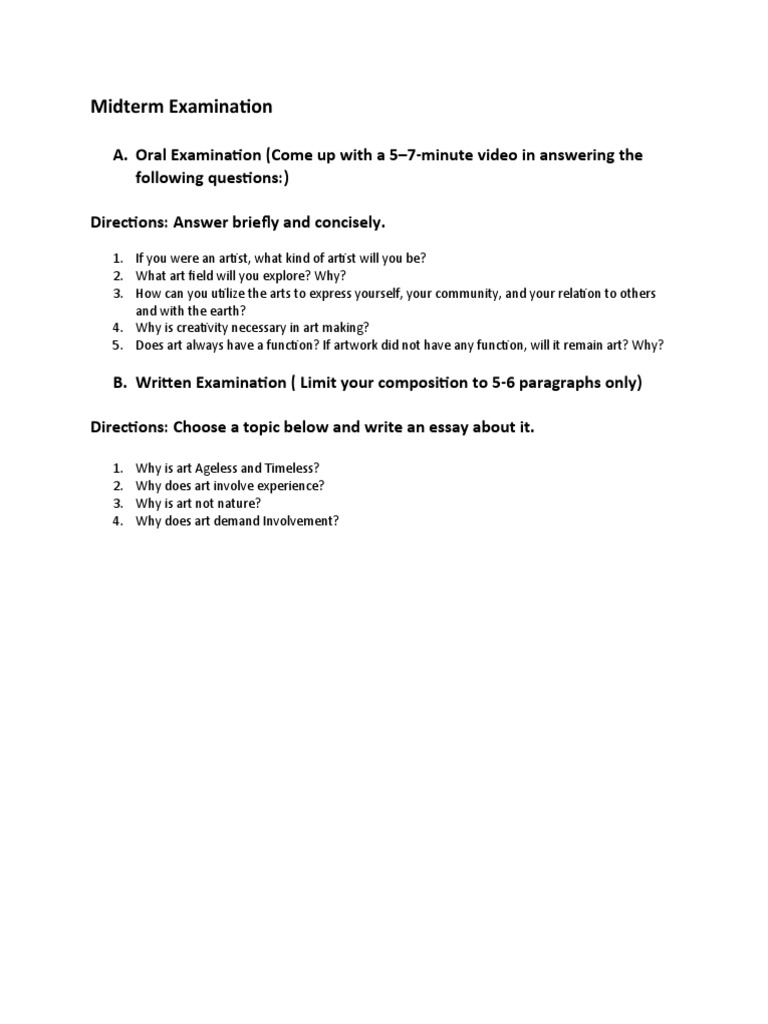 Midterm Examination

A. Oral Examination (Come up with a 5–7-minute video in answering the following questions:)

Directions: Answer briefly and concisely.

1. If you were an artist, what kind of artist will you be?
2. What art field will you explore? Why?
3. How can you utilize the arts to express yourself, your community, and your relation to others and with the earth?
4. Why is creativity necessary in art making?
5. Does art always have a function? If artwork did not have any function, will it remain art? Why?

B. Written Examination ( Limit your composition to 5-6 paragraphs only)

Directions: Choose a topic below and write an essay about it.

1. Why is art Ageless and Timeless?
2. Why does art involve experience?
3. Why is art not nature?
4. Why does art demand Involvement?